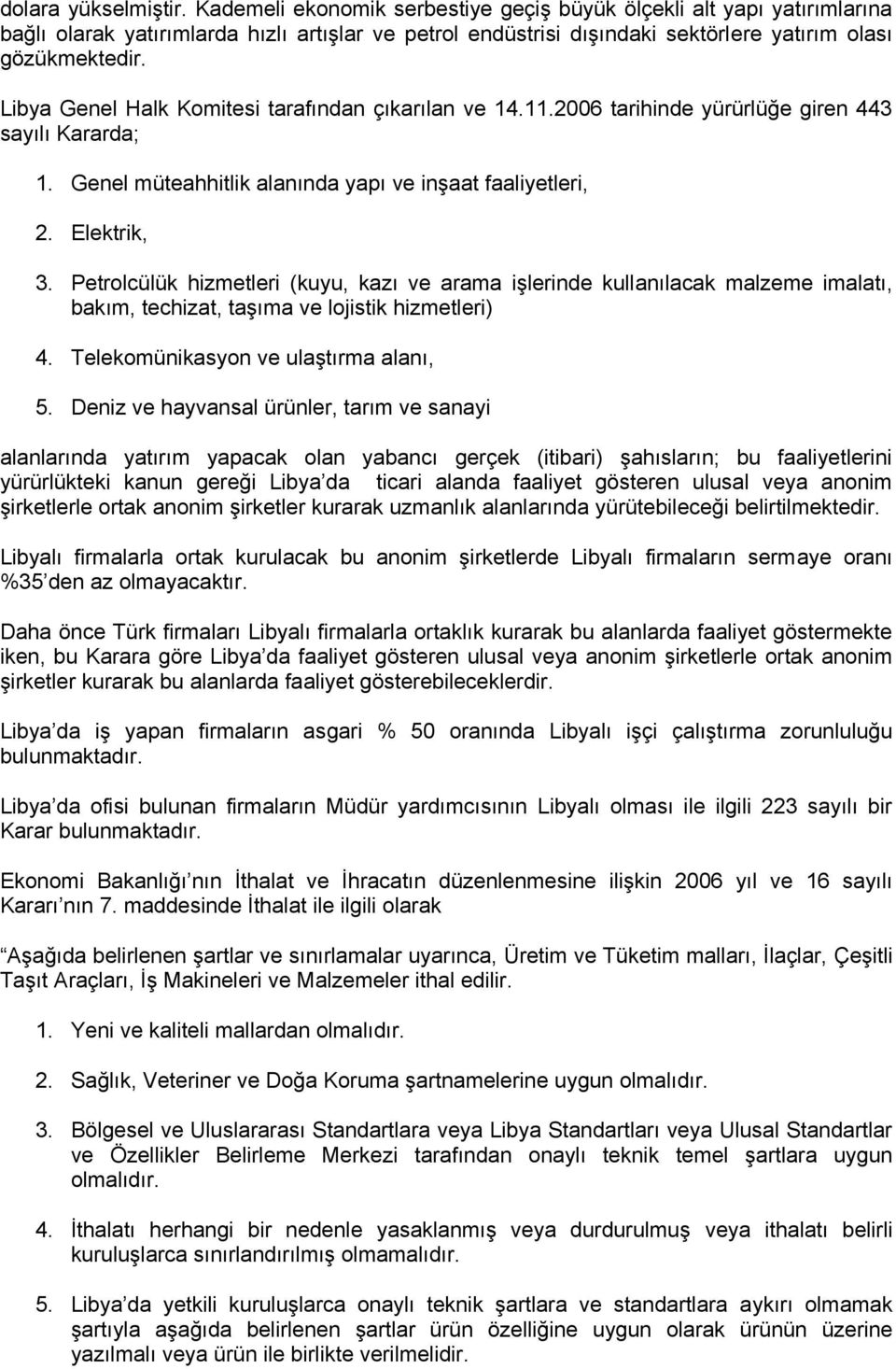 dolara yükselmiştir. Kademeli ekonomik serbestiye geçiş büyük ölçekli alt yapı yatırımlarına bağlı olarak yatırımlarda hızlı artışlar ve petrol endüstrisi dışındaki sektörlere yatırım olası gözükmektedir.

Libya Genel Halk Komitesi tarafından çıkarılan ve 14.11.2006 tarihinde yürürlüğe giren 443 sayılı Kararda;

1. Genel müteahhitlik alanında yapı ve inşaat faaliyetleri,

2. Elektrik,

3. Petrolcülük hizmetleri (kuyu, kazı ve arama işlerinde kullanılacak malzeme imalatı, bakım, techizat, taşıma ve lojistik hizmetleri)

4. Telekomünikasyon ve ulaştırma alanı,

5. Deniz ve hayvansal ürünler, tarım ve sanayi

alanlarında yatırım yapacak olan yabancı gerçek (itibari) şahısların; bu faaliyetlerini yürürlükteki kanun gereği Libya da ticari alanda faaliyet gösteren ulusal veya anonim şirketlerle ortak anonim şirketler kurarak uzmanlık alanlarında yürütebileceği belirtilmektedir.

Libyalı firmalarla ortak kurulacak bu anonim şirketlerde Libyalı firmaların sermaye oranı %35 den az olmayacaktır.

Daha önce Türk firmaları Libyalı firmalarla ortaklık kurarak bu alanlarda faaliyet göstermekte iken, bu Karara göre Libya da faaliyet gösteren ulusal veya anonim şirketlerle ortak anonim şirketler kurarak bu alanlarda faaliyet gösterebileceklerdir.

Libya da iş yapan firmaların asgari % 50 oranında Libyalı işçi çalıştırma zorunluluğu bulunmaktadır.

Libya da ofisi bulunan firmaların Müdür yardımcısının Libyalı olması ile ilgili 223 sayılı bir Karar bulunmaktadır.

Ekonomi Bakanlığı nın İthalat ve İhracatın düzenlenmesine ilişkin 2006 yıl ve 16 sayılı Kararı nın 7. maddesinde İthalat ile ilgili olarak

Aşağıda belirlenen şartlar ve sınırlamalar uyarınca, Üretim ve Tüketim malları, İlaçlar, Çeşitli Taşıt Araçları, İş Makineleri ve Malzemeler ithal edilir.

1. Yeni ve kaliteli mallardan olmalıdır.

2. Sağlık, Veteriner ve Doğa Koruma şartnamelerine uygun olmalıdır.

3. Bölgesel ve Uluslararası Standartlara veya Libya Standartları veya Ulusal Standartlar ve Özellikler Belirleme Merkezi tarafından onaylı teknik temel şartlara uygun olmalıdır.

4. İthalatı herhangi bir nedenle yasaklanmış veya durdurulmuş veya ithalatı belirli kuruluşlarca sınırlandırılmış olmamalıdır.

5. Libya da yetkili kuruluşlarca onaylı teknik şartlara ve standartlara aykırı olmamak şartıyla aşağıda belirlenen şartlar ürün özelliğine uygun olarak ürünün üzerine yazılmalı veya ürün ile birlikte verilmelidir.